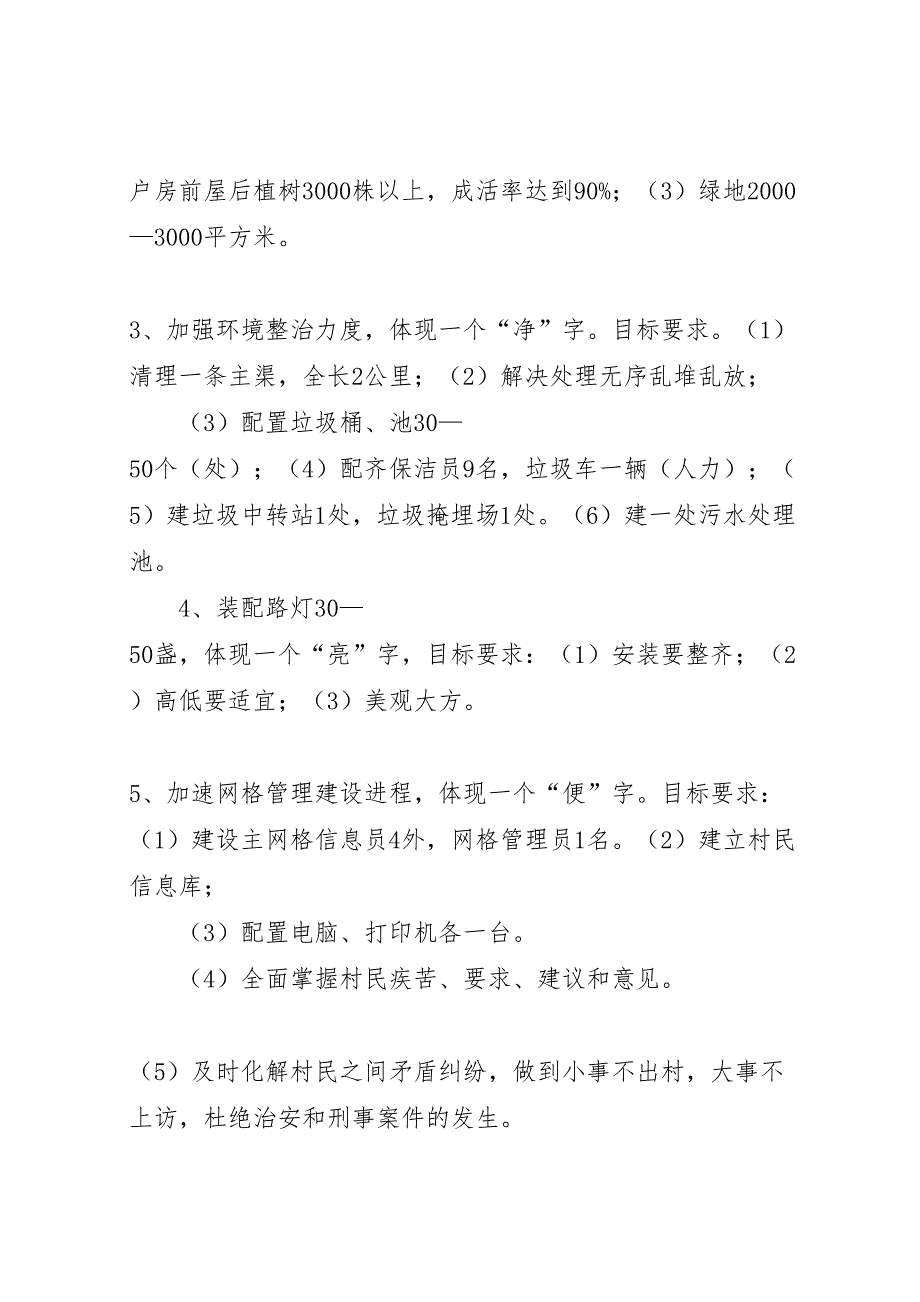 户房前屋后植树3000株以上，成活率达到90%；（3）绿地2000—3000平方米。

3、加强环境整治力度，体现一个“净”字。目标要求。（1）清理一条主渠，全长2公里；（2）解决处理无序乱堆乱放；

（3）配置垃圾桶、池30—50个（处）；（4）配齐保洁员9名，垃圾车一辆（人力）；（5）建垃圾中转站1处，垃圾掩埋场1处。（6）建一处污水处理池。

4、装配路灯30—50盏，体现一个“亮”字，目标要求：（1）安装要整齐；（2）高低要适宜；（3）美观大方。

5、加速网格管理建设进程，体现一个“便”字。目标要求：（1）建设主网格信息员4外，网格管理员1名。（2）建立村民信息库；

（3）配置电脑、打印机各一台。

（4）全面掌握村民疾苦、要求、建议和意见。

（5）及时化解村民之间矛盾纠纷，做到小事不出村，大事不上访，杜绝治安和刑事案件的发生。